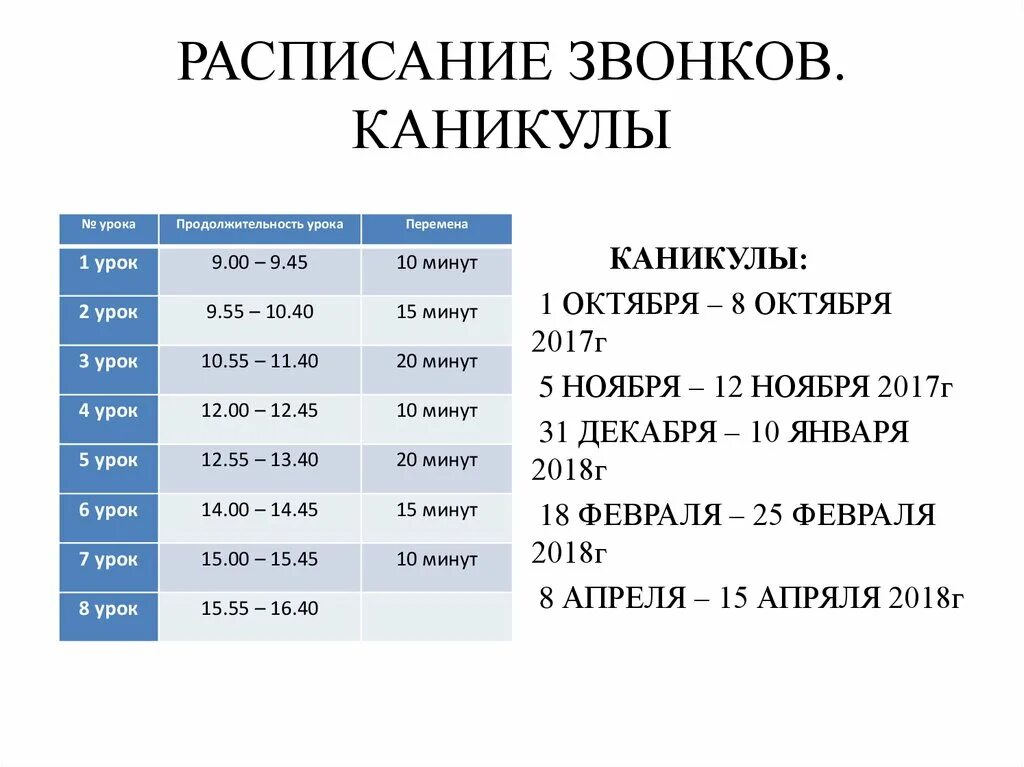 РАСПИСАНИЕ ЗВОНКОВ. КАНИКУЛЫ

| № урока | Продолжительность урока | Перемена |
|---|---|---|
| 1 урок | 9.00 – 9.45 | 10 минут |
| 2 урок | 9.55 – 10.40 | 15 минут |
| 3 урок | 10.55 – 11.40 | 20 минут |
| 4 урок | 12.00 – 12.45 | 10 минут |
| 5 урок | 12.55 – 13.40 | 20 минут |
| 6 урок | 14.00 – 14.45 | 15 минут |
| 7 урок | 15.00 – 15.45 | 10 минут |
| 8 урок | 15.55 – 16.40 | |

КАНИКУЛЫ:

1 ОКТЯБРЯ – 8 ОКТЯБРЯ 2017г

5 НОЯБРЯ – 12 НОЯБРЯ 2017г

31 ДЕКАБРЯ – 10 ЯНВАРЯ 2018г

18 ФЕВРАЛЯ – 25 ФЕВРАЛЯ 2018г

8 АПРЕЛЯ – 15 АПРЯЛЯ 2018г